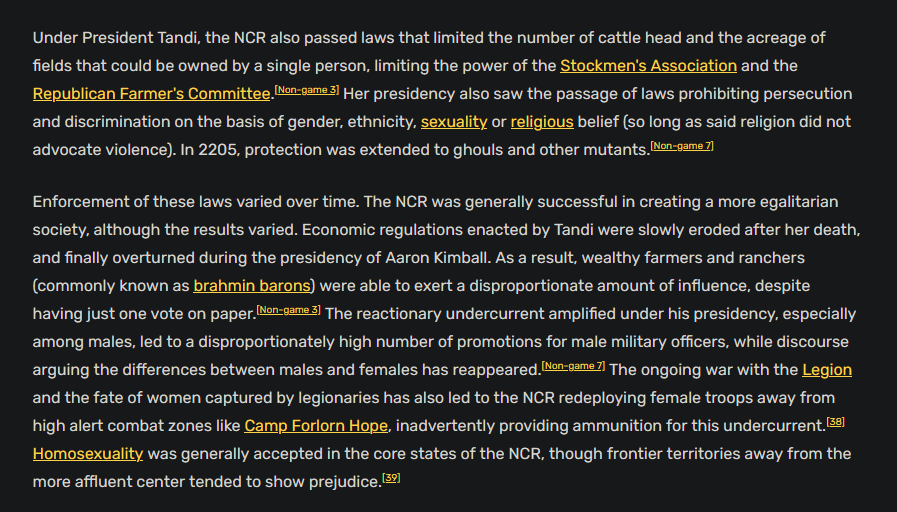 Under President Tandi, the NCR also passed laws that limited the number of cattle head and the acreage of fields that could be owned by a single person, limiting the power of the Stockmen's Association and the Republican Farmer's Committee.[Non-game 3] Her presidency also saw the passage of laws prohibiting persecution and discrimination on the basis of gender, ethnicity, sexuality or religious belief (so long as said religion did not advocate violence). In 2205, protection was extended to ghouls and other mutants.[Non-game 7]

Enforcement of these laws varied over time. The NCR was generally successful in creating a more egalitarian society, although the results varied. Economic regulations enacted by Tandi were slowly eroded after her death, and finally overturned during the presidency of Aaron Kimball. As a result, wealthy farmers and ranchers (commonly known as brahmin barons) were able to exert a disproportionate amount of influence, despite having just one vote on paper.[Non-game 3] The reactionary undercurrent amplified under his presidency, especially among males, led to a disproportionately high number of promotions for male military officers, while discourse arguing the differences between males and females has reappeared.[Non-game 7] The ongoing war with the Legion and the fate of women captured by legionaries has also led to the NCR redeploying female troops away from high alert combat zones like Camp Forlorn Hope, inadvertently providing ammunition for this undercurrent.[38] Homosexuality was generally accepted in the core states of the NCR, though frontier territories away from the more affluent center tended to show prejudice.[39]